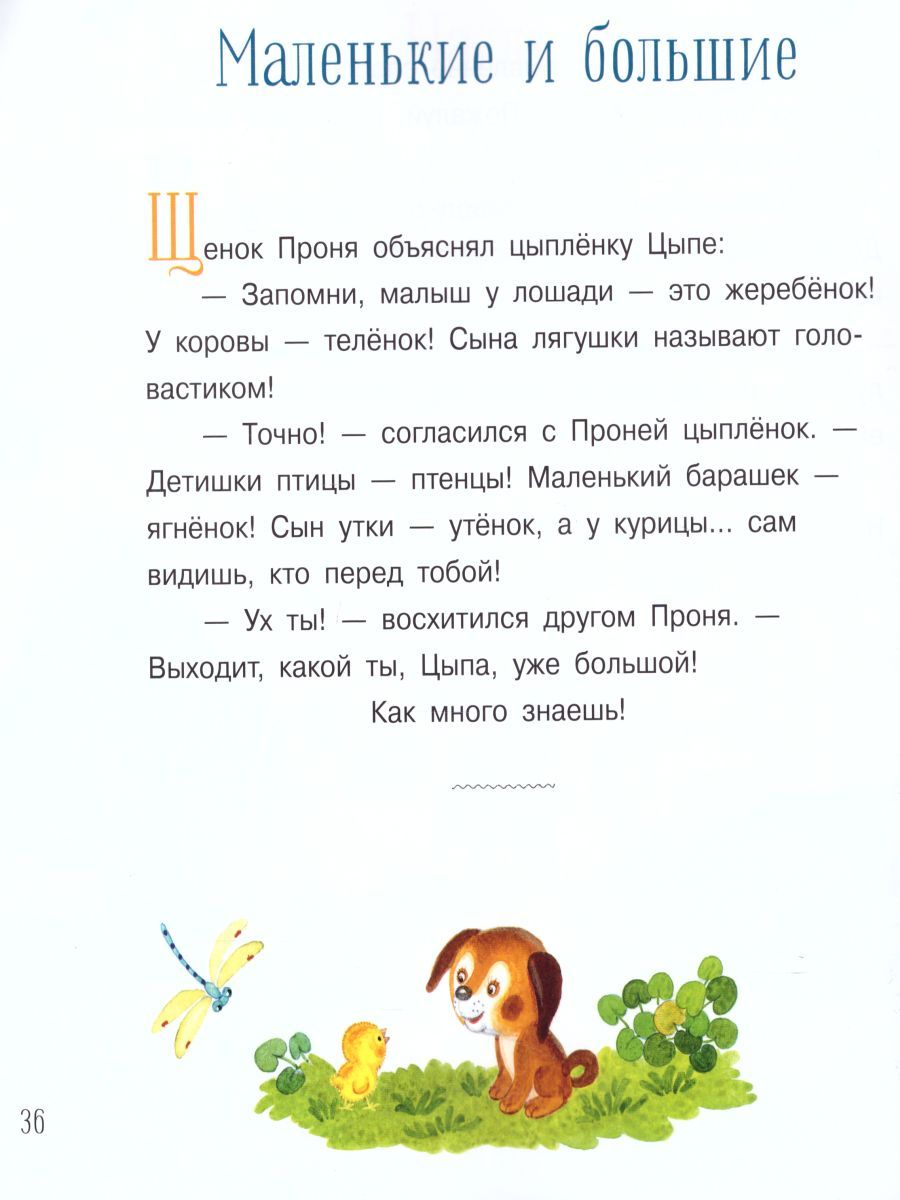 Маленькие и большие

Щенок Проня объяснял цыплёнку Цыпе:

— Запомни, малыш у лошади — это жеребёнок! У коровы — телёнок! Сына лягушки называют головастиком!

— Точно! — согласился с Проней цыплёнок. — Детишки птицы — птенцы! Маленький барашек — ягнёнок! Сын утки — утёнок, а у курицы... сам видишь, кто перед тобой!

— Ух ты! — восхитился другом Проня. — Выходит, какой ты, Цыпа, уже большой! Как много знаешь!

36